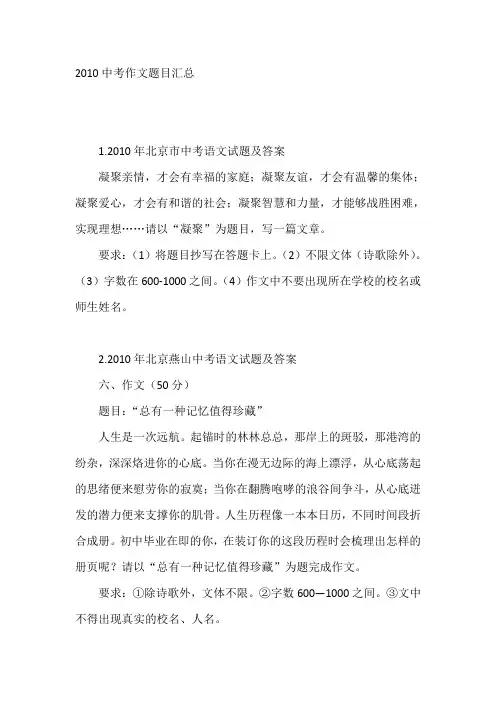 2010 中考作文题目汇总

1.2010 年北京市中考语文试题及答案

凝聚亲情，才会有幸福的家庭；凝聚友谊，才会有温馨的集体；凝聚爱心，才会有和谐的社会；凝聚智慧和力量，才能够战胜困难，实现理想……请以“凝聚”为题目，写一篇文章。

要求：（1）将题目抄写在答题卡上。（2）不限文体（诗歌除外）。（3）字数在 600-1000 之间。（4）作文中不要出现所在学校的校名或师生姓名。

2.2010 年北京燕山中考语文试题及答案

六、作文（50 分）

题目：“总有一种记忆值得珍藏”

人生是一次远航。起锚时的林林总总，那岸上的斑驳，那港湾的纷杂，深深烙进你的心底。当你在漫无边际的海上漂浮，从心底荡起的思绪便来慰劳你的寂寞；当你在翻腾咆哮的浪谷间争斗，从心底迸发的潜力便来支撑你的肌骨。人生历程像一本本日历，不同时间段折合成册。初中毕业在即的你，在装订你的这段历程时会梳理出怎样的册页呢？请以“总有一种记忆值得珍藏”为题完成作文。

要求：①除诗歌外，文体不限。②字数 600—1000 之间。③文中不得出现真实的校名、人名。